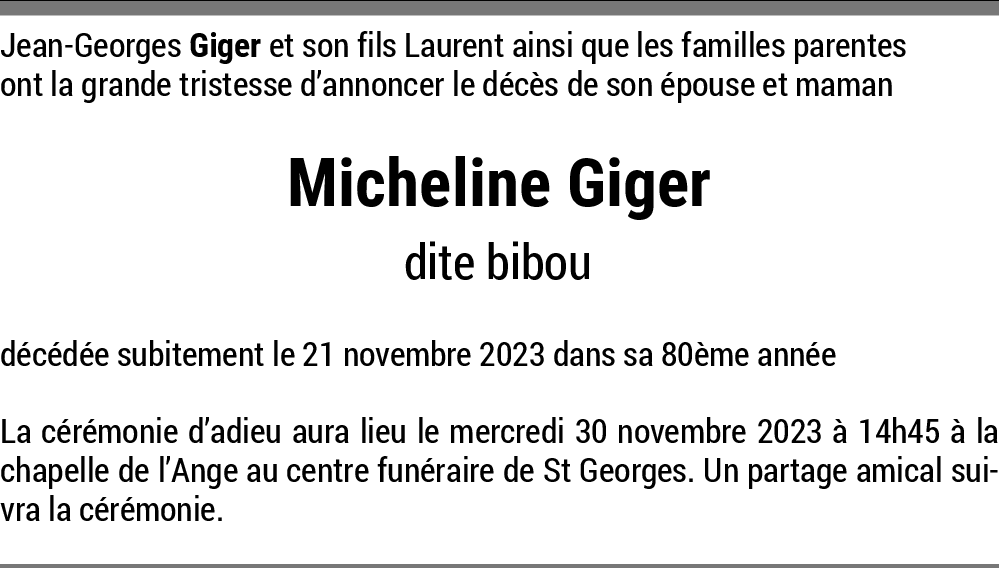 Jean-Georges Giger et son fils Laurent ainsi que les familles parentes ont la grande tristesse d'annoncer le décès de son épouse et maman

Micheline Giger

dite bibou

décédée subitement le 21 novembre 2023 dans sa 80ème année

La cérémonie d'adieu aura lieu le mercredi 30 novembre 2023 à 14h45 à la chapelle de l'Ange au centre funéraire de St Georges. Un partage amical suivra la cérémonie.